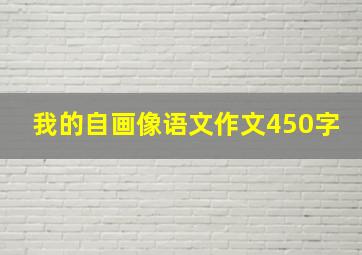 我的自画像语文作文450字